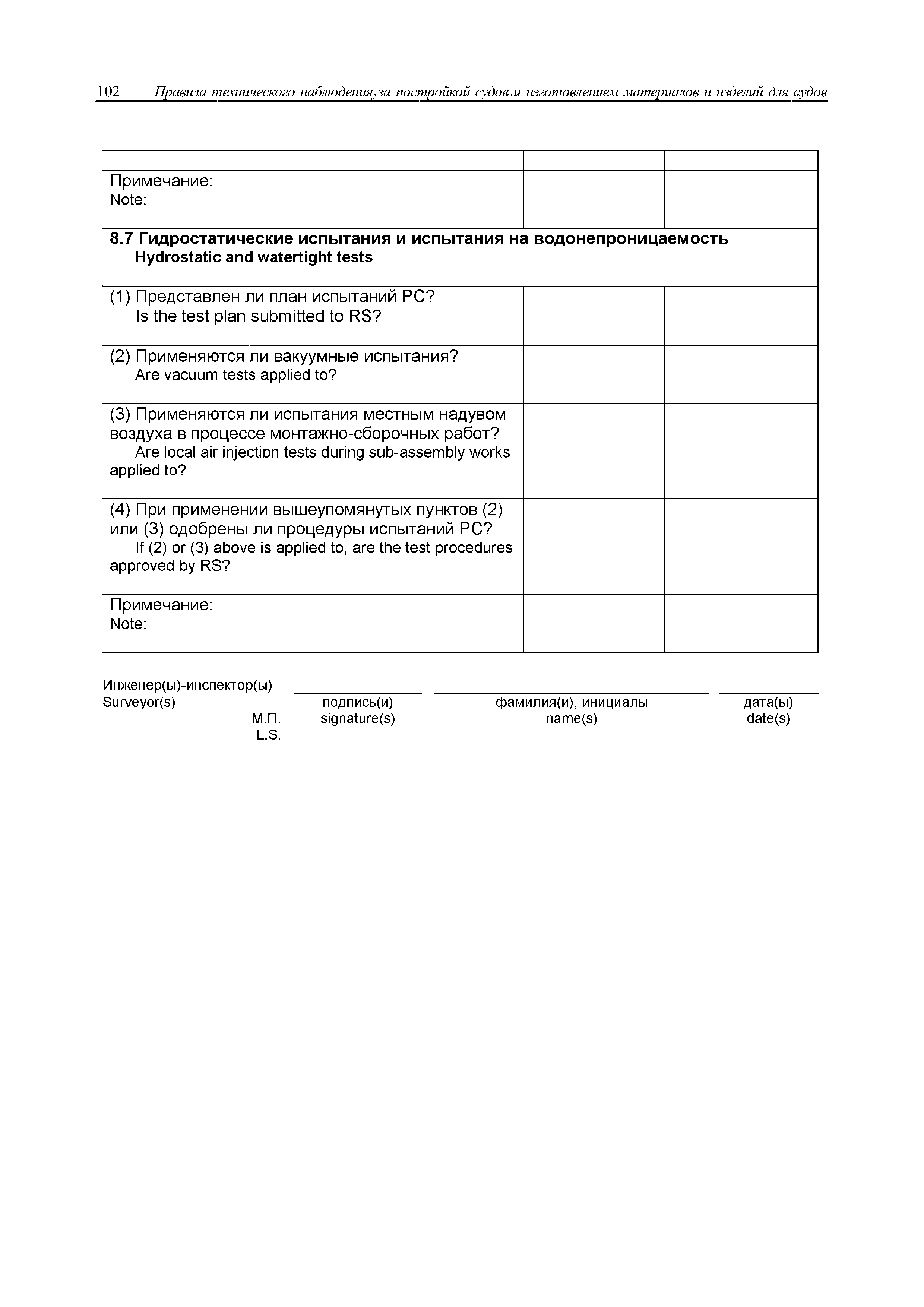 102 Правила технического наблюдения за постройкой судов и изготовлением материалов и изделий для судов

| | | |
|---|---|---|
| Примечание: Note: | | |
| **8.7 Гидростатические испытания и испытания на водонепроницаемость Hydrostatic and watertight tests** | | |
| (1) Представлен ли план испытаний РС? Is the test plan submitted to RS? | | |
| (2) Применяются ли вакуумные испытания? Are vacuum tests applied to? | | |
| (3) Применяются ли испытания местным надувом воздуха в процессе монтажно-сборочных работ? Are local air injection tests during sub-assembly works applied to? | | |
| (4) При применении вышеупомянутых пунктов (2) или (3) одобрены ли процедуры испытаний РС? If (2) or (3) above is applied to, are the test procedures approved by RS? | | |
| Примечание: Note: | | |

Инженер(ы)-инспектор(ы)
Surveyor(s)
М.П.
L.S.

подпись(и)
signature(s)

фамилия(и), инициалы
name(s)

дата(ы)
date(s)